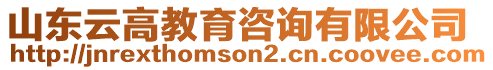 山东云高教育咨询有限公司
http://jnrexthomson2.cn.coovee.com